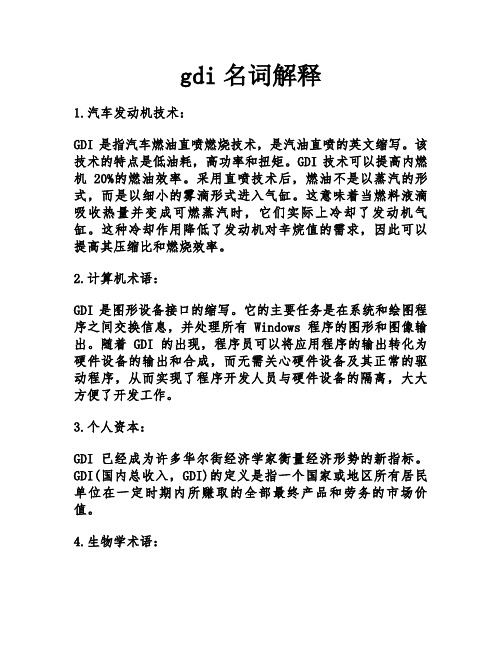 gdi 名词解释

1.汽车发动机技术：

GDI 是指汽车燃油直喷燃烧技术，是汽油直喷的英文缩写。该技术的特点是低油耗，高功率和扭矩。GDI 技术可以提高内燃机 20%的燃油效率。采用直喷技术后，燃油不是以蒸汽的形式，而是以细小的雾滴形式进入气缸。这意味着当燃料液滴吸收热量并变成可燃蒸汽时，它们实际上冷却了发动机气缸。这种冷却作用降低了发动机对辛烷值的需求，因此可以提高其压缩比和燃烧效率。

2.计算机术语：

GDI 是图形设备接口的缩写。它的主要任务是在系统和绘图程序之间交换信息，并处理所有 Windows 程序的图形和图像输出。随着 GDI 的出现，程序员可以将应用程序的输出转化为硬件设备的输出和合成，而无需关心硬件设备及其正常的驱动程序，从而实现了程序开发人员与硬件设备的隔离，大大方便了开发工作。

3.个人资本：

GDI 已经成为许多华尔街经济学家衡量经济形势的新指标。GDI(国内总收入，GDI)的定义是指一个国家或地区所有居民单位在一定时期内所赚取的全部最终产品和劳务的市场价值。

4.生物学术语：